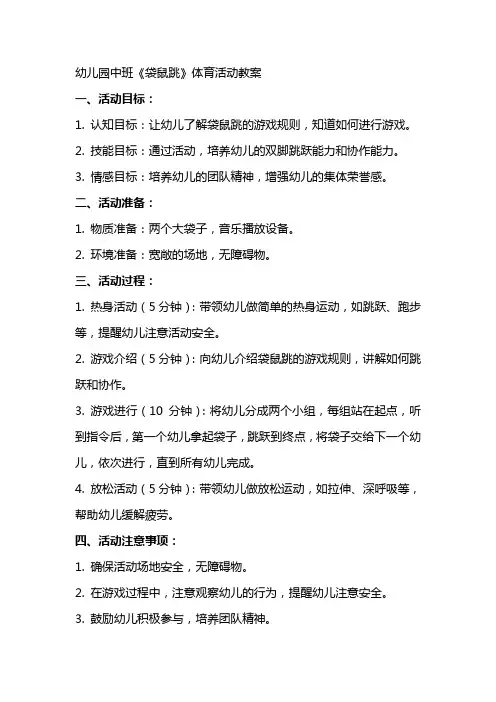 幼儿园中班《袋鼠跳》体育活动教案

一、活动目标：

1. 认知目标：让幼儿了解袋鼠跳的游戏规则，知道如何进行游戏。

2. 技能目标：通过活动，培养幼儿的双脚跳跃能力和协作能力。

3. 情感目标：培养幼儿的团队精神，增强幼儿的集体荣誉感。

二、活动准备：

1. 物质准备：两个大袋子，音乐播放设备。

2. 环境准备：宽敞的场地，无障碍物。

三、活动过程：

1. 热身活动（5 分钟）：带领幼儿做简单的热身运动，如跳跃、跑步等，提醒幼儿注意活动安全。

2. 游戏介绍（5 分钟）：向幼儿介绍袋鼠跳的游戏规则，讲解如何跳跃和协作。

3. 游戏进行（10 分钟）：将幼儿分成两个小组，每组站在起点，听到指令后，第一个幼儿拿起袋子，跳跃到终点，将袋子交给下一个幼儿，依次进行，直到所有幼儿完成。

4. 放松活动（5 分钟）：带领幼儿做放松运动，如拉伸、深呼吸等，帮助幼儿缓解疲劳。

四、活动注意事项：

1. 确保活动场地安全，无障碍物。

2. 在游戏过程中，注意观察幼儿的行为，提醒幼儿注意安全。

3. 鼓励幼儿积极参与，培养团队精神。